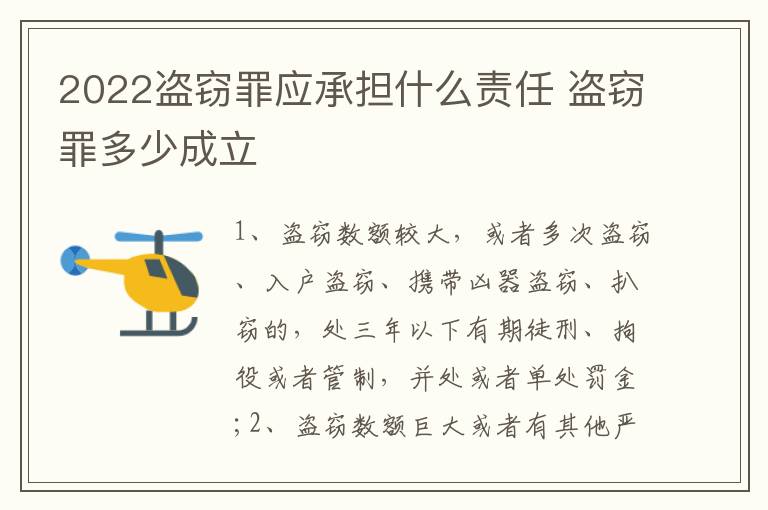 2022盗窃罪应承担什么责任 盗窃罪多少成立

1、盗窃数额较大，或者多次盗窃、入户盗窃、携带凶器盗窃、扒窃的，处三年以下有期徒刑、拘役或者管制，并处或者单处罚金；2、盗窃数额巨大或者有其他严